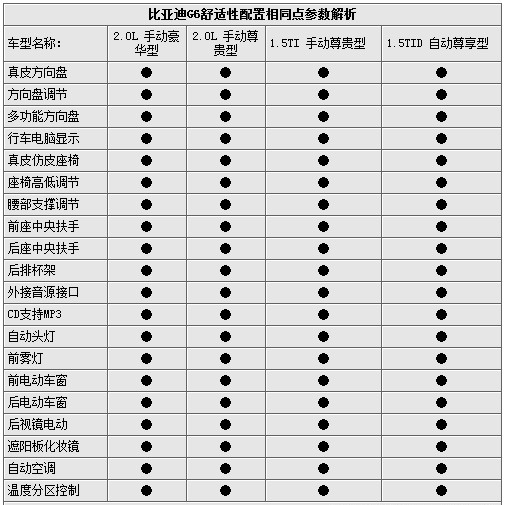 比亚迪G6舒适性配置相同点参数解析

| 车型名称: | 2.0L 手动豪华型 | 2.0L 手动尊贵型 | 1.5TI 手动尊贵型 | 1.5TID 自动尊享型 |
|---|---|---|---|---|
| 真皮方向盘 | ● | ● | ● | ● |
| 方向盘调节 | ● | ● | ● | ● |
| 多功能方向盘 | ● | ● | ● | ● |
| 行车电脑显示 | ● | ● | ● | ● |
| 真皮仿皮座椅 | ● | ● | ● | ● |
| 座椅高低调节 | ● | ● | ● | ● |
| 腰部支撑调节 | ● | ● | ● | ● |
| 前座中央扶手 | ● | ● | ● | ● |
| 后座中央扶手 | ● | ● | ● | ● |
| 后排杯架 | ● | ● | ● | ● |
| 外接音源接口 | ● | ● | ● | ● |
| CD支持MP3 | ● | ● | ● | ● |
| 自动头灯 | ● | ● | ● | ● |
| 前雾灯 | ● | ● | ● | ● |
| 前电动车窗 | ● | ● | ● | ● |
| 后电动车窗 | ● | ● | ● | ● |
| 后视镜电动 | ● | ● | ● | ● |
| 遮阳板化妆镜 | ● | ● | ● | ● |
| 自动空调 | ● | ● | ● | ● |
| 温度分区控制 | ● | ● | ● | ● |